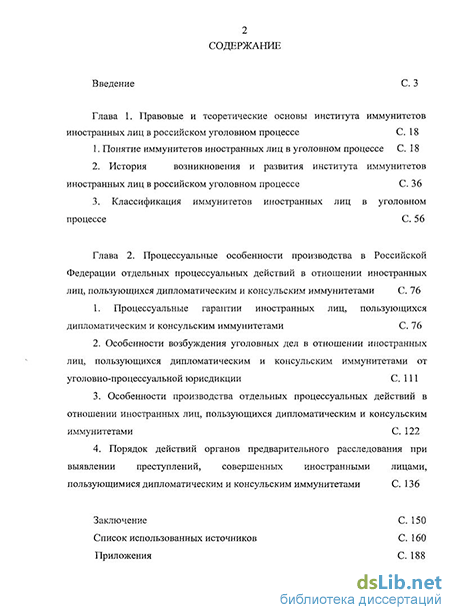 2
СОДЕРЖАНИЕ

Введение С. 3

Глава 1. Правовые и теоретические основы института иммунитетов иностранных лиц в российском уголовном процессе С. 18

1. Понятие иммунитетов иностранных лиц в уголовном процессе С. 18

2. История возникновения и развития института иммунитетов иностранных лиц в российском уголовном процессе С. 36

3. Классификация иммунитетов иностранных лиц в уголовном процессе С. 56

Глава 2. Процессуальные особенности производства в Российской Федерации отдельных процессуальных действий в отношении иностранных лиц, пользующихся дипломатическим и консульским иммунитетами С. 76

1. Процессуальные гарантии иностранных лиц, пользующихся дипломатическим и консульским иммунитетами С. 76

2. Особенности возбуждения уголовных дел в отношении иностранных лиц, пользующихся дипломатическим и консульским иммунитетами от уголовно-процессуальной юрисдикции С. 111

3. Особенности производства отдельных процессуальных действий в отношении иностранных лиц, пользующихся дипломатическим и консульским иммунитетами С. 122

4. Порядок действий органов предварительного расследования при выявлении преступлений, совершенных иностранными лицами, пользующимися дипломатическим и консульским иммунитетами С. 136

Заключение С. 150

Список использованных источников С. 160

Приложения С. 188

dsLib.net
библиотека диссертаций